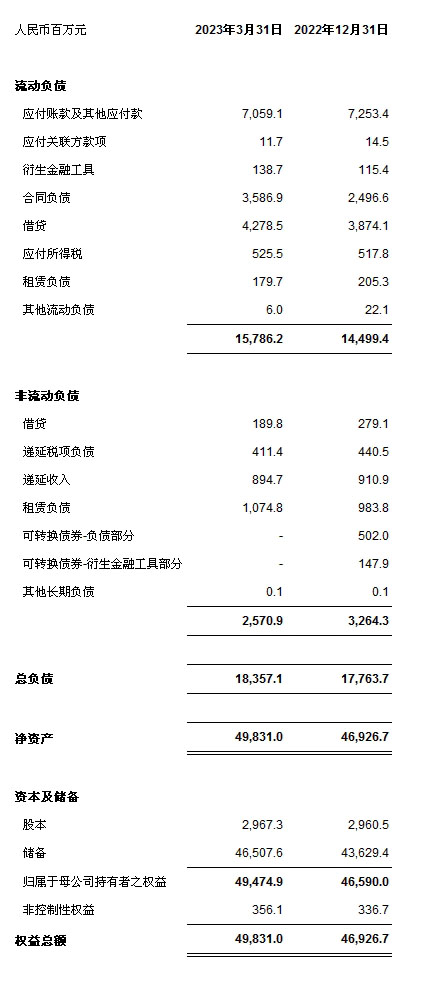 | 人民币百万元 | 2023年3月31日 | 2022年12月31日 |
|---|---|---|
| **流动负债** | | |
| 应付账款及其他应付款 | 7,059.1 | 7,253.4 |
| 应付关联方款项 | 11.7 | 14.5 |
| 衍生金融工具 | 138.7 | 115.4 |
| 合同负债 | 3,586.9 | 2,496.6 |
| 借贷 | 4,278.5 | 3,874.1 |
| 应付所得税 | 525.5 | 517.8 |
| 租赁负债 | 179.7 | 205.3 |
| 其他流动负债 | 6.0 | 22.1 |
| | **15,786.2** | **14,499.4** |
| **非流动负债** | | |
| 借贷 | 189.8 | 279.1 |
| 递延税项负债 | 411.4 | 440.5 |
| 递延收入 | 894.7 | 910.9 |
| 租赁负债 | 1,074.8 | 983.8 |
| 可转换债券-负债部分 | - | 502.0 |
| 可转换债券-衍生金融工具部分 | - | 147.9 |
| 其他长期负债 | 0.1 | 0.1 |
| | **2,570.9** | **3,264.3** |
| **总负债** | **18,357.1** | **17,763.7** |
| **净资产** | **49,831.0** | **46,926.7** |
| **资本及储备** | | |
| 股本 | 2,967.3 | 2,960.5 |
| 储备 | 46,507.6 | 43,629.4 |
| 归属于母公司持有者之权益 | **49,474.9** | **46,590.0** |
| 非控制性权益 | 356.1 | 336.7 |
| **权益总额** | **49,831.0** | **46,926.7** |